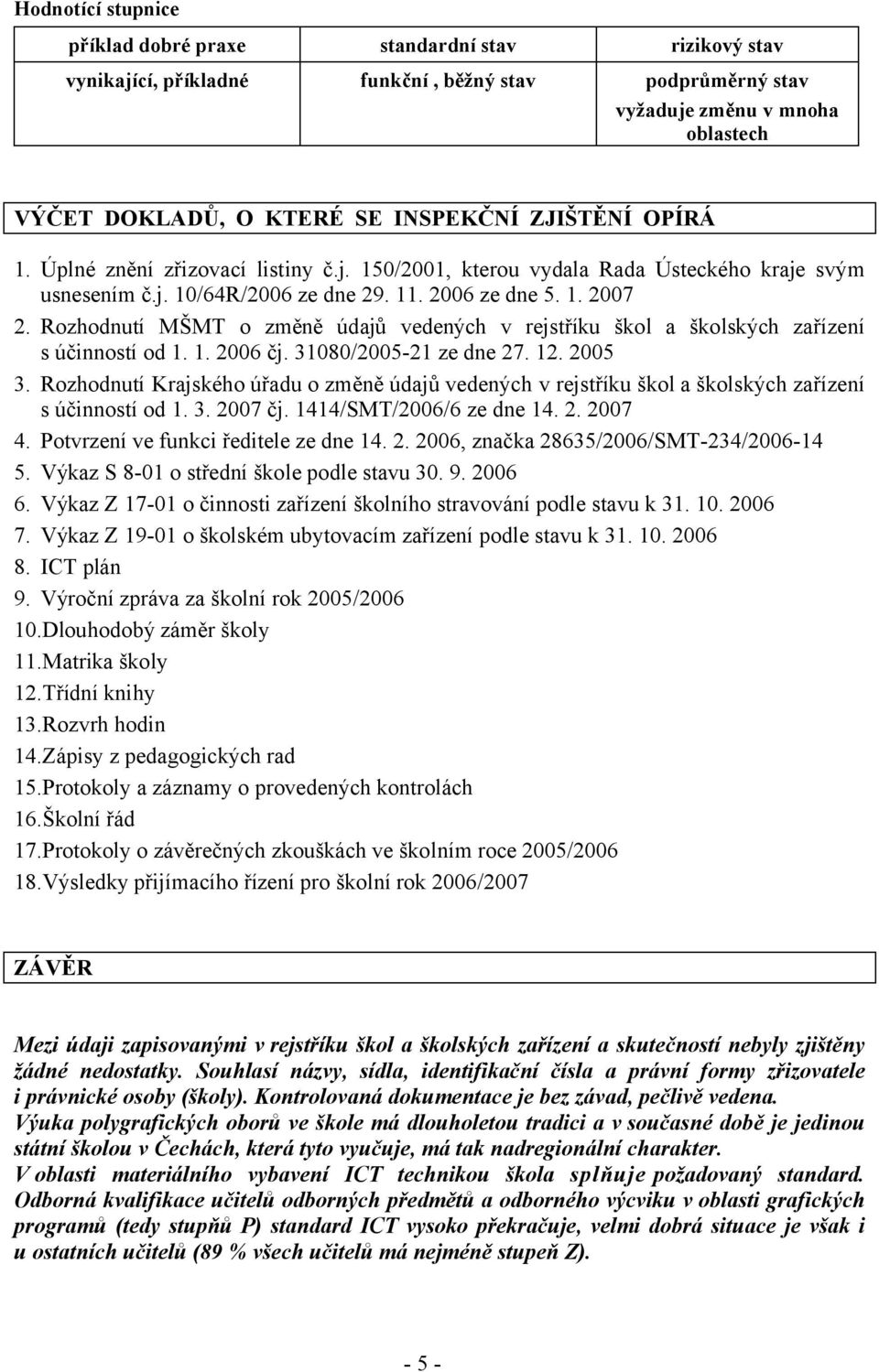 Hodnotící stupnice

| příklad dobré praxe | standardní stav | rizikový stav |
|---|---|---|
| vynikající, příkladné | funkční , běžný stav | podprůměrný stav vyžaduje změnu v mnoha oblastech |

VÝČET DOKLADŮ, O KTERÉ SE INSPEKČNÍ ZJIŠTĚNÍ OPÍRÁ

1. Úplné znění zřizovací listiny č.j. 150/2001, kterou vydala Rada Ústeckého kraje svým usnesením č.j. 10/64R/2006 ze dne 29. 11. 2006 ze dne 5. 1. 2007
2. Rozhodnutí MŠMT o změně údajů vedených v rejstříku škol a školských zařízení s účinností od 1. 1. 2006 čj. 31080/2005-21 ze dne 27. 12. 2005
3. Rozhodnutí Krajského úřadu o změně údajů vedených v rejstříku škol a školských zařízení s účinností od 1. 3. 2007 čj. 1414/SMT/2006/6 ze dne 14. 2. 2007
4. Potvrzení ve funkci ředitele ze dne 14. 2. 2006, značka 28635/2006/SMT-234/2006-14
5. Výkaz S 8-01 o střední škole podle stavu 30. 9. 2006
6. Výkaz Z 17-01 o činnosti zařízení školního stravování podle stavu k 31. 10. 2006
7. Výkaz Z 19-01 o školském ubytovacím zařízení podle stavu k 31. 10. 2006
8. ICT plán
9. Výroční zpráva za školní rok 2005/2006
10.Dlouhodobý záměr školy
11.Matrika školy
12.Třídní knihy
13.Rozvrh hodin
14.Zápisy z pedagogických rad
15.Protokoly a záznamy o provedených kontrolách
16.Školní řád
17.Protokoly o závěrečných zkouškách ve školním roce 2005/2006
18.Výsledky přijímacího řízení pro školní rok 2006/2007

ZÁVĚR

Mezi údaji zapisovanými v rejstříku škol a školských zařízení a skutečností nebyly zjištěny žádné nedostatky. Souhlasí názvy, sídla, identifikační čísla a právní formy zřizovatele i právnické osoby (školy). Kontrolovaná dokumentace je bez závad, pečlivě vedena.
Výuka polygrafických oborů ve škole má dlouholetou tradici a v současné době je jedinou státní školou v Čechách, která tyto vyučuje, má tak nadregionální charakter.
V oblasti materiálního vybavení ICT technikou škola splňuje požadovaný standard. Odborná kvalifikace učitelů odborných předmětů a odborného výcviku v oblasti grafických programů (tedy stupňů P) standard ICT vysoko překračuje, velmi dobrá situace je však i u ostatních učitelů (89 % všech učitelů má nejméně stupeň Z).

- 5 -